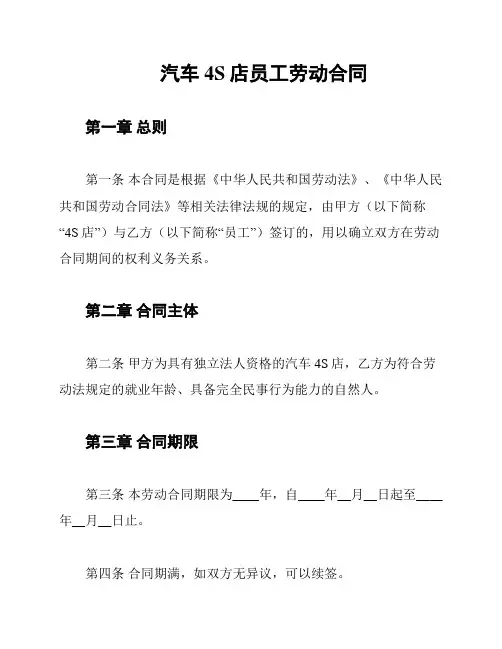 汽车 4S 店员工劳动合同

第一章 总则

第一条 本合同是根据《中华人民共和国劳动法》、《中华人民共和国劳动合同法》等相关法律法规的规定，由甲方（以下简称“4S 店”）与乙方（以下简称“员工”）签订的，用以确立双方在劳动合同期间的权利义务关系。

第二章 合同主体

第二条 甲方为具有独立法人资格的汽车 4S 店，乙方为符合劳动法规定的就业年龄、具备完全民事行为能力的自然人。

第三章 合同期限

第三条 本劳动合同期限为____年，自____年__月__日起至____年__月__日止。

第四条 合同期满，如双方无异议，可以续签。